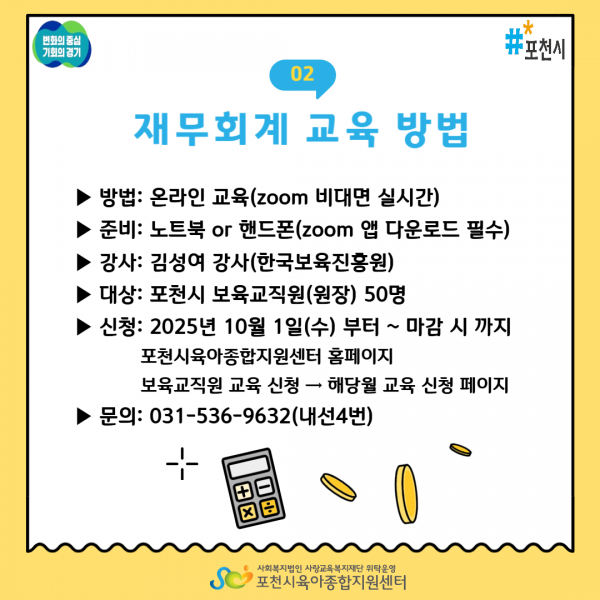 변화의 중심
기회의 경기

#포천시

02

재무회계 교육 방법

▶ 방법: 온라인 교육(zoom 비대면 실시간)
▶ 준비: 노트북 or 핸드폰(zoom 앱 다운로드 필수)
▶ 강사: 김성여 강사(한국보육진흥원)
▶ 대상: 포천시 보육교직원(원장) 50명
▶ 신청: 2025년 10월 1일(수) 부터 ~ 마감 시 까지
포천시육아종합지원센터 홈페이지
보육교직원 교육 신청 → 해당월 교육 신청 페이지
▶ 문의: 031-536-9632(내선4번)

사회복지법인 사랑교육복지재단 위탁운영
포천시육아종합지원센터